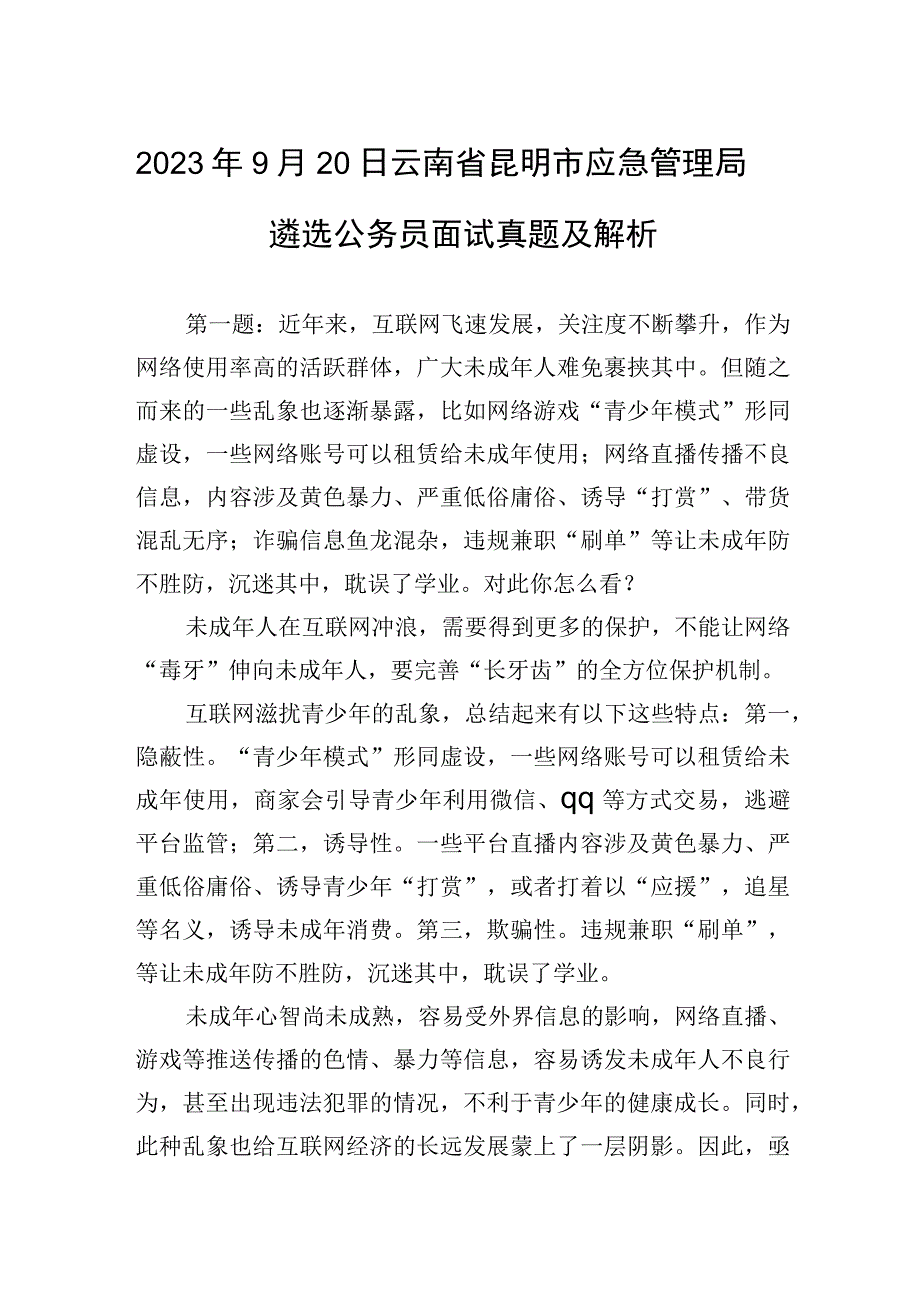 2023年9月20日云南省昆明市应急管理局遴选公务员面试真题及解析

第一题：近年来，互联网飞速发展，关注度不断攀升，作为网络使用率高的活跃群体，广大未成年人难免裹挟其中。但随之而来的一些乱象也逐渐暴露，比如网络游戏“青少年模式”形同虚设，一些网络账号可以租赁给未成年使用；网络直播传播不良信息，内容涉及黄色暴力、严重低俗庸俗、诱导“打赏”、带货混乱无序；诈骗信息鱼龙混杂，违规兼职“刷单”等让未成年防不胜防，沉迷其中，耽误了学业。对此你怎么看？

未成年人在互联网冲浪，需要得到更多的保护，不能让网络“毒牙”伸向未成年人，要完善“长牙齿”的全方位保护机制。

互联网滋扰青少年的乱象，总结起来有以下这些特点：第一，隐蔽性。“青少年模式”形同虚设，一些网络账号可以租赁给未成年使用，商家会引导青少年利用微信、qq等方式交易，逃避平台监管；第二，诱导性。一些平台直播内容涉及黄色暴力、严重低俗庸俗、诱导青少年“打赏”，或者打着以“应援”，追星等名义，诱导未成年消费。第三，欺骗性。违规兼职“刷单”，等让未成年防不胜防，沉迷其中，耽误了学业。

未成年心智尚未成熟，容易受外界信息的影响，网络直播、游戏等推送传播的色情、暴力等信息，容易诱发未成年人不良行为，甚至出现违法犯罪的情况，不利于青少年的健康成长。同时，此种乱象也给互联网经济的长远发展蒙上了一层阴影。因此，亟